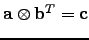 $\mathbf{a} \otimes \mathbf{b}^T = \mathbf{c}$